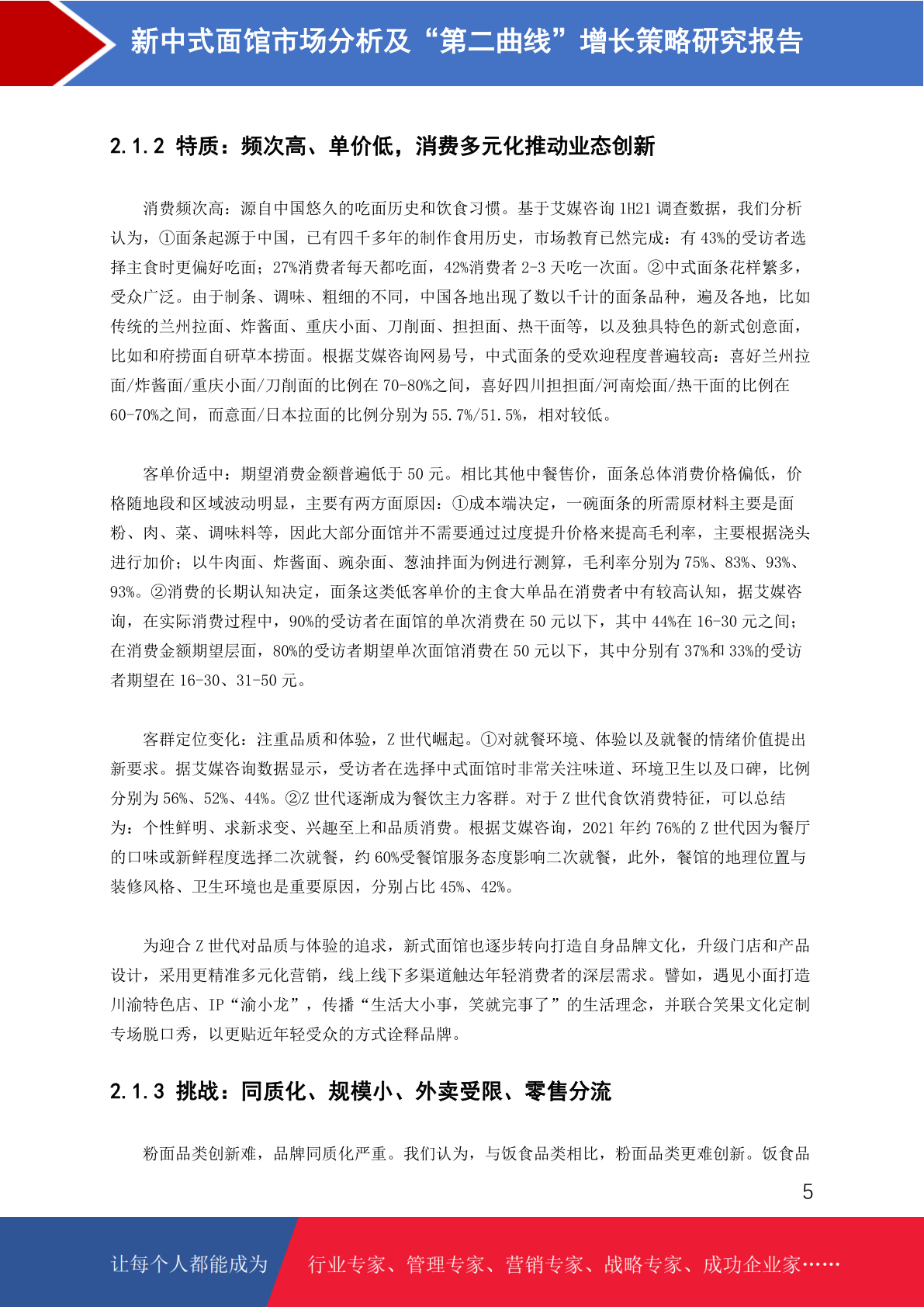 新中式面馆市场分析及“第二曲线”增长策略研究报告

2.1.2 特质：频次高、单价低，消费多元化推动业态创新

消费频次高：源自中国悠久的吃面历史和饮食习惯。基于艾媒咨询 1H21 调查数据，我们分析认为，①面条起源于中国，已有四千多年的制作食用历史，市场教育已然完成：有 43%的受访者选择主食时更偏好吃面；27%消费者每天都吃面，42%消费者 2-3 天吃一次面。②中式面条花样繁多，受众广泛。由于制条、调味、粗细的不同，中国各地出现了数以千计的面条品种，遍及各地，比如传统的兰州拉面、炸酱面、重庆小面、刀削面、担担面、热干面等，以及独具特色的新式创意面，比如和府捞面自研草本捞面。根据艾媒咨询网易号，中式面条的受欢迎程度普遍较高：喜好兰州拉面/炸酱面/重庆小面/刀削面的比例在 70-80%之间，喜好四川担担面/河南烩面/热干面的比例在 60-70%之间，而意面/日本拉面的比例分别为 55.7%/51.5%，相对较低。

客单价适中：期望消费金额普遍低于 50 元。相比其他中餐售价，面条总体消费价格偏低，价格随地段和区域波动明显，主要有两方面原因：①成本端决定，一碗面条的所需原材料主要是面粉、肉、菜、调味料等，因此大部分面馆并不需要通过过度提升价格来提高毛利率，主要根据浇头进行加价；以牛肉面、炸酱面、豌杂面、葱油拌面为例进行测算，毛利率分别为 75%、83%、93%、93%。②消费的长期认知决定，面条这类低客单价的主食大单品在消费者中有较高认知，据艾媒咨询，在实际消费过程中，90%的受访者在面馆的单次消费在 50 元以下，其中 44%在 16-30 元之间；在消费金额期望层面，80%的受访者期望单次面馆消费在 50 元以下，其中分别有 37%和 33%的受访者期望在 16-30、31-50 元。

客群定位变化：注重品质和体验，Z 世代崛起。①对就餐环境、体验以及就餐的情绪价值提出新要求。据艾媒咨询数据显示，受访者在选择中式面馆时非常关注味道、环境卫生以及口碑，比例分别为 56%、52%、44%。②Z 世代逐渐成为餐饮主力客群。对于 Z 世代食饮消费特征，可以总结为：个性鲜明、求新求变、兴趣至上和品质消费。根据艾媒咨询，2021 年约 76%的 Z 世代因为餐厅的口味或新鲜程度选择二次就餐，约 60%受餐馆服务态度影响二次就餐，此外，餐馆的地理位置与装修风格、卫生环境也是重要原因，分别占比 45%、42%。

为迎合 Z 世代对品质与体验的追求，新式面馆也逐步转向打造自身品牌文化，升级门店和产品设计，采用更精准多元化营销，线上线下多渠道触达年轻消费者的深层需求。譬如，遇见小面打造川渝特色店、IP“渝小龙”，传播“生活大小事，笑就完事了”的生活理念，并联合笑果文化定制专场脱口秀，以更贴近年轻受众的方式诠释品牌。

2.1.3 挑战：同质化、规模小、外卖受限、零售分流

粉面品类创新难，品牌同质化严重。我们认为，与饭食品类相比，粉面品类更难创新。饭食品

5

让每个人都能成为 行业专家、管理专家、营销专家、战略专家、成功企业家……